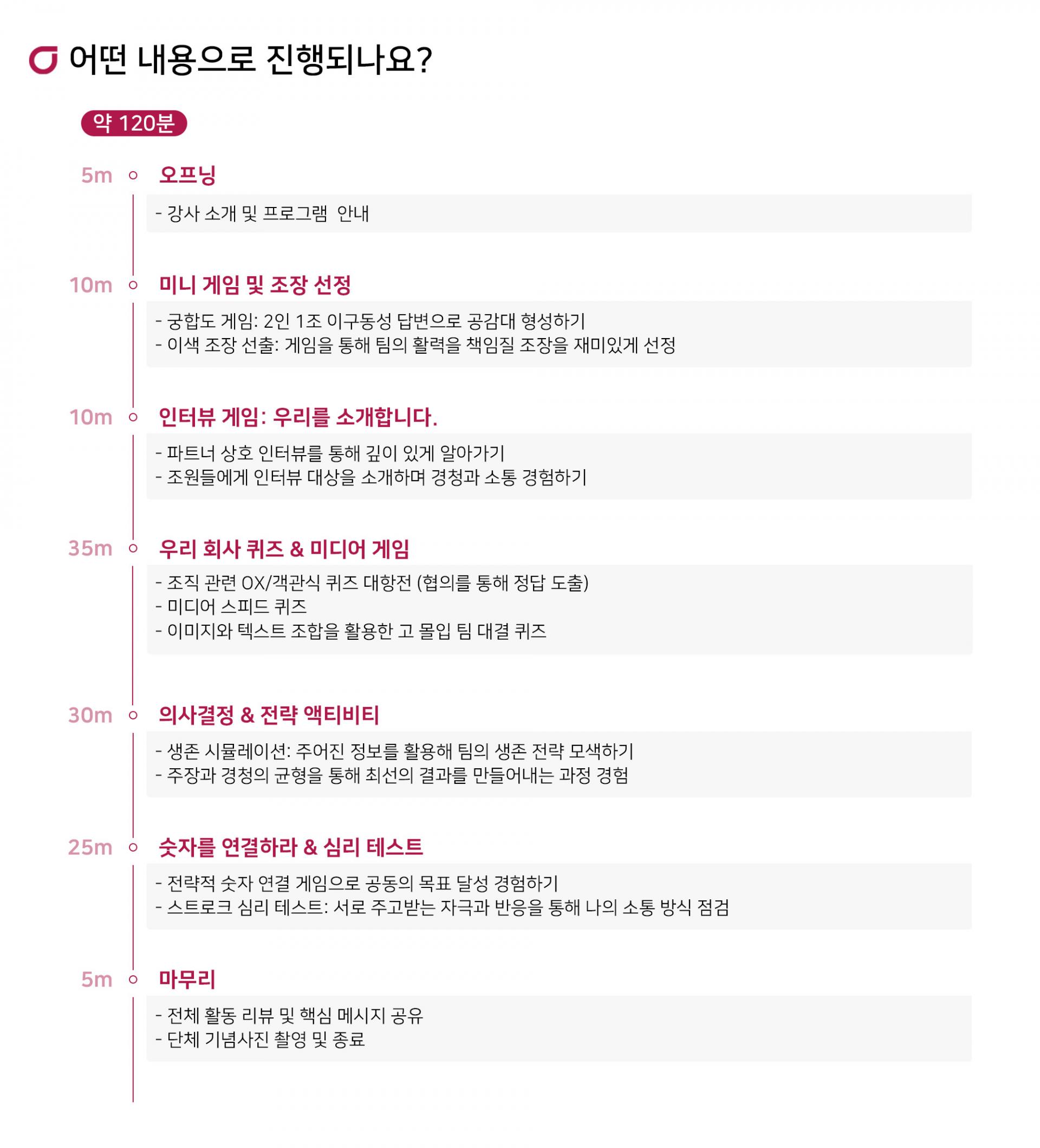 어떤 내용으로 진행되나요?

약 120분

5m 오프닝

- 강사 소개 및 프로그램 안내

10m 미니 게임 및 조장 선정

- 궁합도 게임: 2인 1조 이구동성 답변으로 공감대 형성하기
- 이색 조장 선출: 게임을 통해 팀의 활력을 책임질 조장을 재미있게 선정

10m 인터뷰 게임: 우리를 소개합니다.

- 파트너 상호 인터뷰를 통해 깊이 있게 알아가기
- 조원들에게 인터뷰 대상을 소개하며 경청과 소통 경험하기

35m 우리 회사 퀴즈 & 미디어 게임

- 조직 관련 OX/객관식 퀴즈 대항전 (협의를 통해 정답 도출)
- 미디어 스피드 퀴즈
- 이미지와 텍스트 조합을 활용한 고 몰입 팀 대결 퀴즈

30m 의사결정 & 전략 액티비티

- 생존 시뮬레이션: 주어진 정보를 활용해 팀의 생존 전략 모색하기
- 주장과 경청의 균형을 통해 최선의 결과를 만들어내는 과정 경험

25m 숫자를 연결하라 & 심리 테스트

- 전략적 숫자 연결 게임으로 공동의 목표 달성 경험하기
- 스트로크 심리 테스트: 서로 주고받는 자극과 반응을 통해 나의 소통 방식 점검

5m 마무리

- 전체 활동 리뷰 및 핵심 메시지 공유
- 단체 기념사진 촬영 및 종료